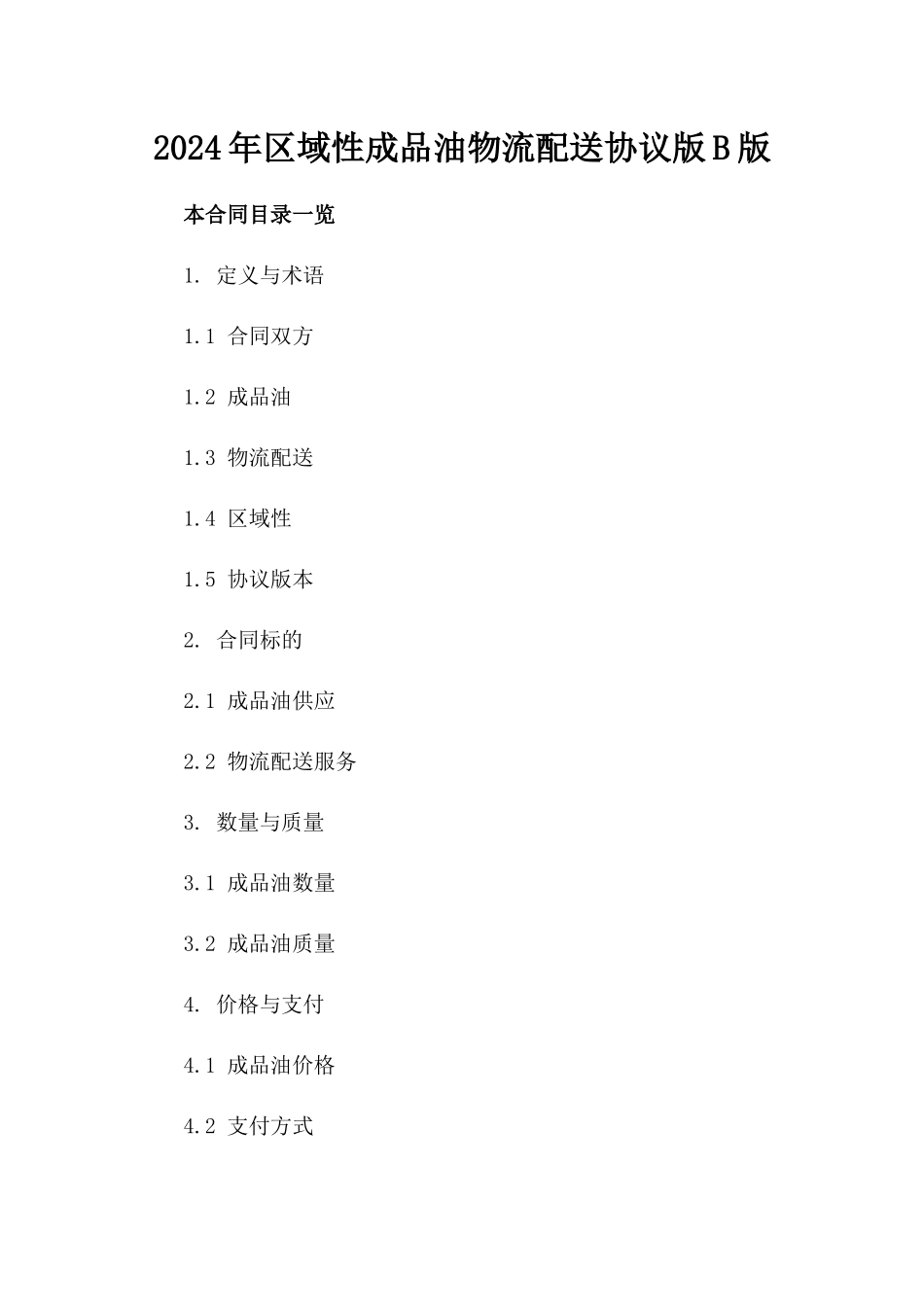 2024年区域性成品油物流配送协议版B版

本合同目录一览

1. 定义与术语

1.1 合同双方

1.2 成品油

1.3 物流配送

1.4 区域性

1.5 协议版本

2. 合同标的

2.1 成品油供应

2.2 物流配送服务

3. 数量与质量

3.1 成品油数量

3.2 成品油质量

4. 价格与支付

4.1 成品油价格

4.2 支付方式